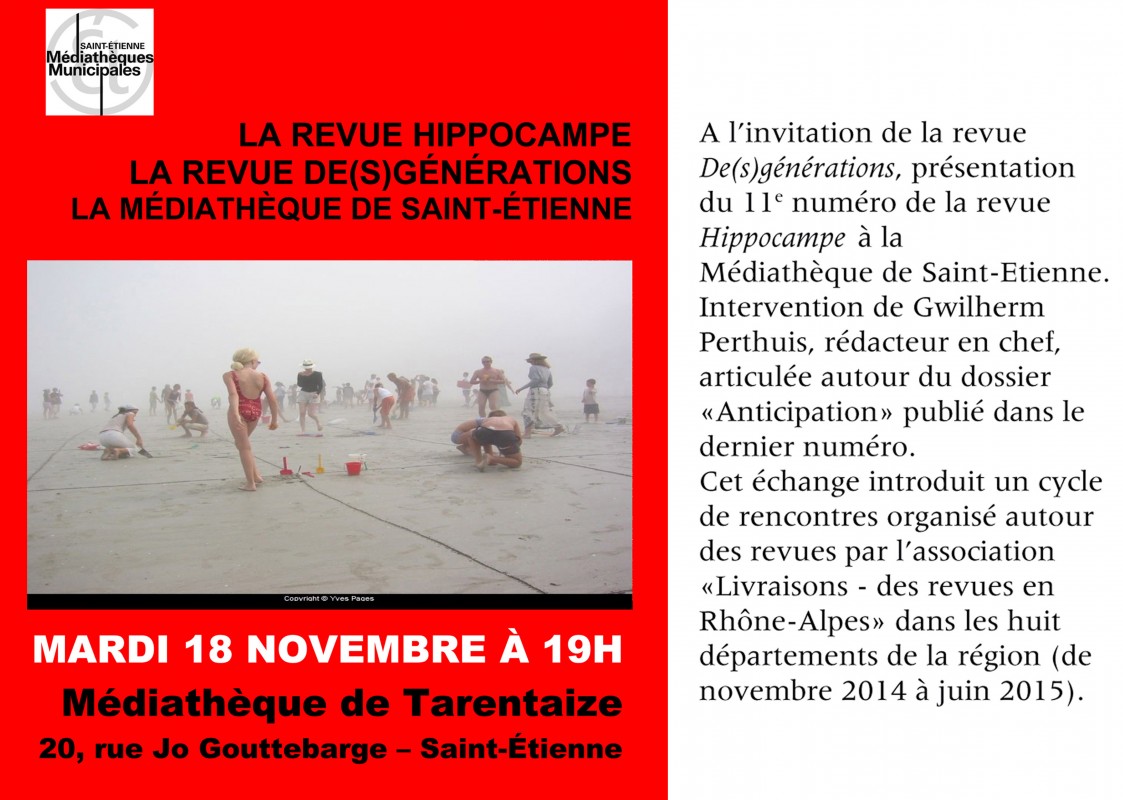 SAINT-ÉTIENNE
Médiathèques
Municipales

LA REVUE HIPPOCAMPE
LA REVUE DE(S)GÉNÉRATIONS
LA MÉDIATHÈQUE DE SAINT-ÉTIENNE

Copyright © Yves Pages

MARDI 18 NOVEMBRE À 19H

Médiathèque de Tarentaize

20, rue Jo Gouttebarge – Saint-Étienne

A l'invitation de la revue De(s)générations, présentation du 11$^{e}$ numéro de la revue Hippocampe à la Médiathèque de Saint-Etienne. Intervention de Gwilherm Perthuis, rédacteur en chef, articulée autour du dossier «Anticipation» publié dans le dernier numéro.
Cet échange introduit un cycle de rencontres organisé autour des revues par l'association «Livraisons - des revues en Rhône-Alpes» dans les huit départements de la région (de novembre 2014 à juin 2015).